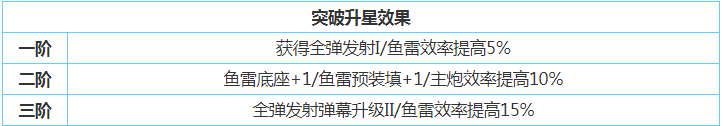 | 突破升星效果 | |
|---|---|
| 一阶 | 获得全弹发射I/鱼雷效率提高5% |
| 二阶 | 鱼雷底座+1/鱼雷预装填+1/主炮效率提高10% |
| 三阶 | 全弹发射弹幕升级II/鱼雷效率提高15% |